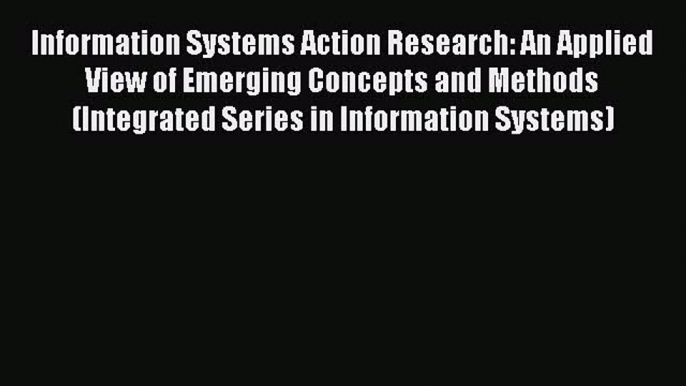 Information Systems Action Research: An Applied View of Emerging Concepts and Methods (Integrated Series in Information Systems)